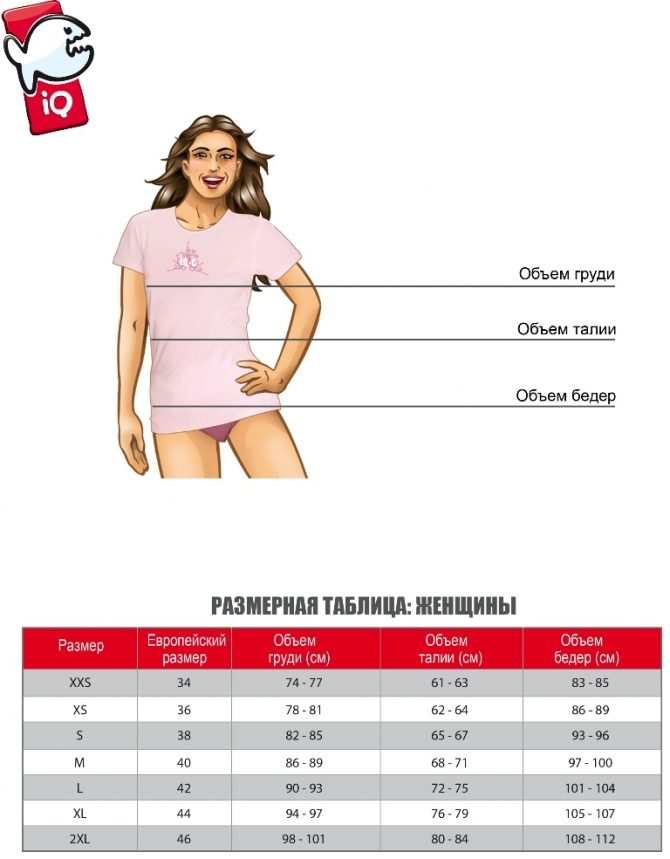 iQ

Объем груди

Объем талии

Объем бедер

РАЗМЕРНАЯ ТАБЛИЦА: ЖЕНЩИНЫ

| Размер | Европейский размер | Объем груди (см) | Объем талии (см) | Объем бедер (см) |
|---|---|---|---|---|
| XXS | 34 | 74 - 77 | 61 - 63 | 83 - 85 |
| XS | 36 | 78 - 81 | 62 - 64 | 86 - 89 |
| S | 38 | 82 - 85 | 65 - 67 | 93 - 96 |
| M | 40 | 86 - 89 | 68 - 71 | 97 - 100 |
| L | 42 | 90 - 93 | 72 - 75 | 101 - 104 |
| XL | 44 | 94 - 97 | 76 - 79 | 105 - 107 |
| 2XL | 46 | 98 - 101 | 80 - 84 | 108 - 112 |